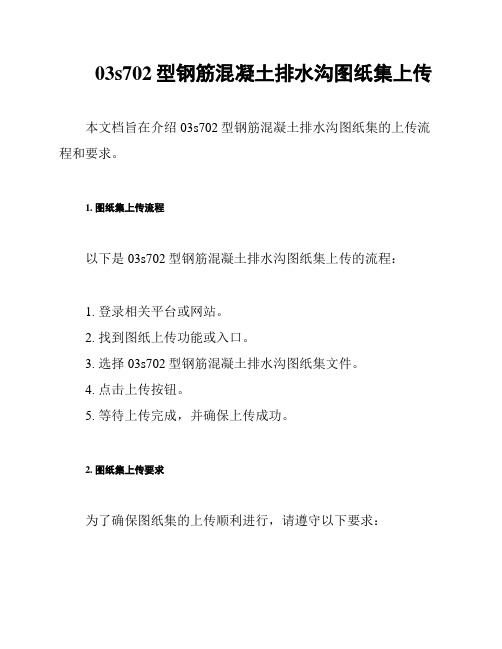 03s702 型钢筋混凝土排水沟图纸集上传

本文档旨在介绍 03s702 型钢筋混凝土排水沟图纸集的上传流程和要求。

1. 图纸集上传流程

以下是 03s702 型钢筋混凝土排水沟图纸集上传的流程：

1. 登录相关平台或网站。
2. 找到图纸上传功能或入口。
3. 选择 03s702 型钢筋混凝土排水沟图纸集文件。
4. 点击上传按钮。
5. 等待上传完成，并确保上传成功。

2. 图纸集上传要求

为了确保图纸集的上传顺利进行，请遵守以下要求：